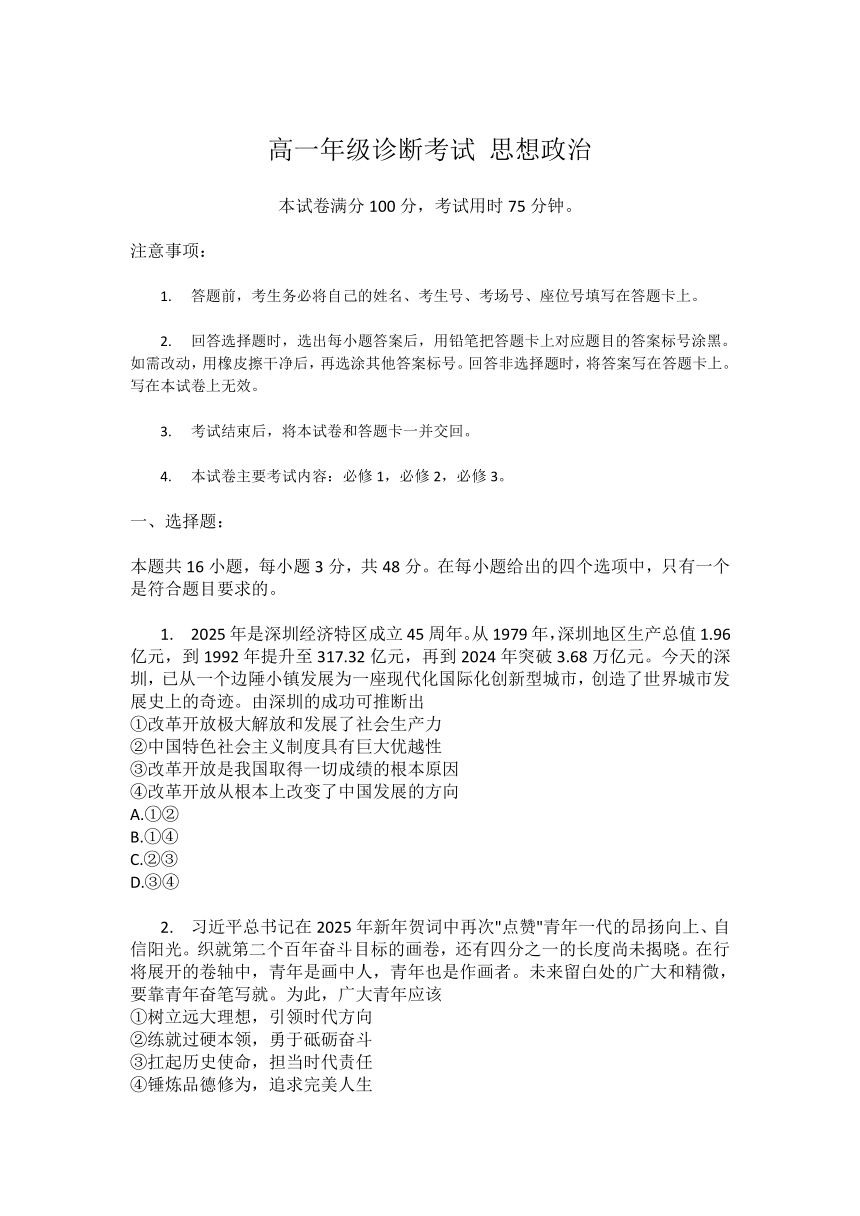 高一年级诊断考试 思想政治

本试卷满分 100 分，考试用时 75 分钟。

注意事项：

1. 答题前，考生务必将自己的姓名、考生号、考场号、座位号填写在答题卡上。

2. 回答选择题时，选出每小题答案后，用铅笔把答题卡上对应题目的答案标号涂黑。如需改动，用橡皮擦干净后，再选涂其他答案标号。回答非选择题时，将答案写在答题卡上。写在本试卷上无效。

3. 考试结束后，将本试卷和答题卡一并交回。

4. 本试卷主要考试内容：必修 1，必修 2，必修 3。

一、选择题：

本题共 16 小题，每小题 3 分，共 48 分。在每小题给出的四个选项中，只有一个是符合题目要求的。

1. 2025 年是深圳经济特区成立 45 周年。从 1979 年，深圳地区生产总值 1.96 亿元，到 1992 年提升至 317.32 亿元，再到 2024 年突破 3.68 万亿元。今天的深圳，已从一个边陲小镇发展为一座现代化国际化创新型城市，创造了世界城市发展史上的奇迹。由深圳的成功可推断出
①改革开放极大解放和发展了社会生产力
②中国特色社会主义制度具有巨大优越性
③改革开放是我国取得一切成绩的根本原因
④改革开放从根本上改变了中国发展的方向
A.①②
B.①④
C.②③
D.③④

2. 习近平总书记在 2025 年新年贺词中再次"点赞"青年一代的昂扬向上、自信阳光。织就第二个百年奋斗目标的画卷，还有四分之一的长度尚未揭晓。在行将展开的卷轴中，青年是画中人，青年也是作画者。未来留白处的广大和精微，要靠青年奋笔写就。为此，广大青年应该
①树立远大理想，引领时代方向
②练就过硬本领，勇于砥砺奋斗
③扛起历史使命，担当时代责任
④锤炼品德修为，追求完美人生